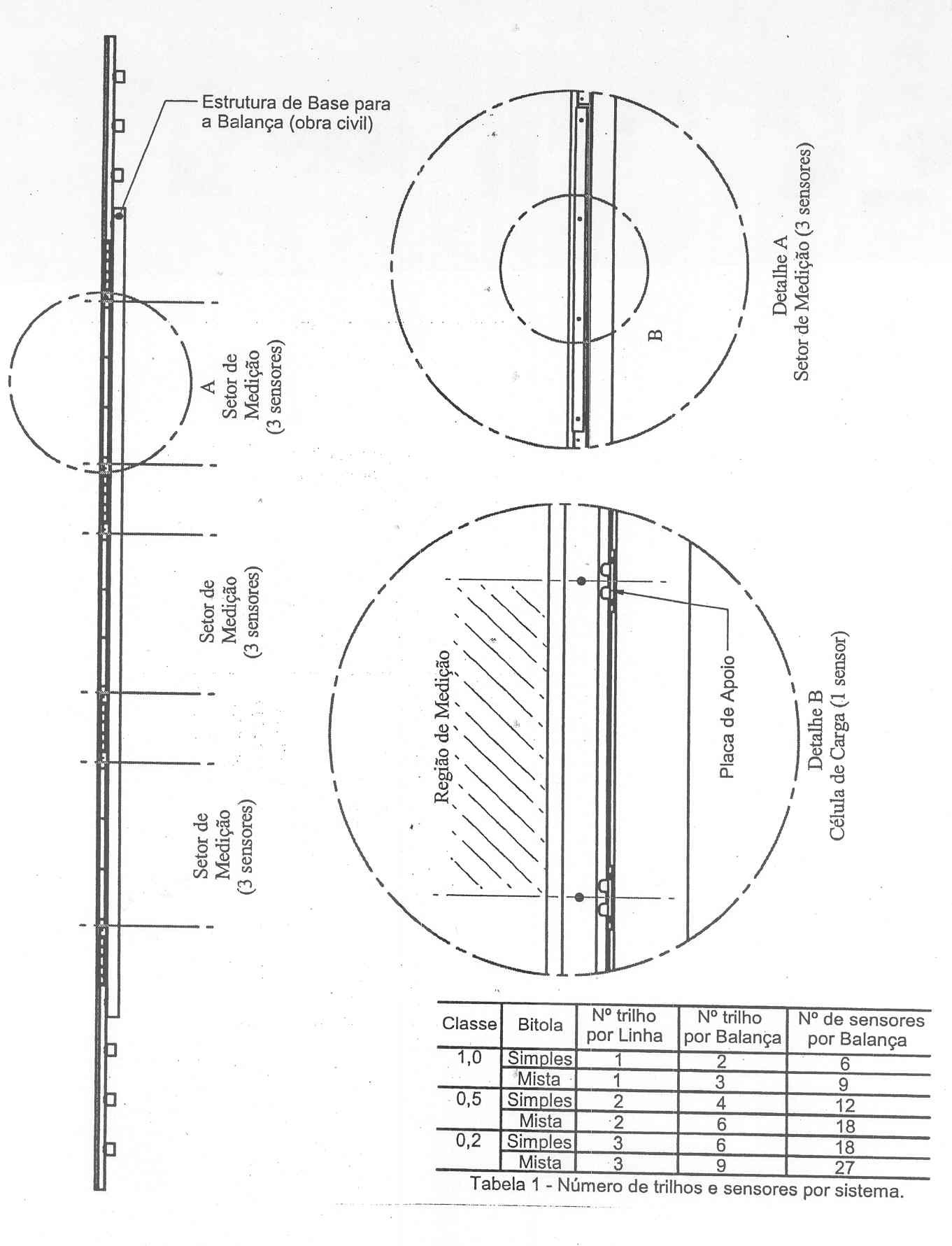 Estrutura de Base para a Balança (obra civil)

A
Setor de Medição (3 sensores)

Setor de Medição (3 sensores)

Setor de Medição (3 sensores)

B

Detalhe A
Setor de Medição (3 sensores)

Região de Medição

Placa de Apoio

Detalhe B
Célula de Carga (1 sensor)

| Classe | Bitola | Nº trilho por Linha | Nº trilho por Balança | Nº de sensores por Balança |
|---|---|---|---|---|
| 1,0 | Simples | 1 | 2 | 6 |
| | Mista | 1 | 3 | 9 |
| 0,5 | Simples | 2 | 4 | 12 |
| | Mista | 2 | 6 | 18 |
| 0,2 | Simples | 3 | 6 | 18 |
| | Mista | 3 | 9 | 27 |

Tabela 1 - Número de trilhos e sensores por sistema.